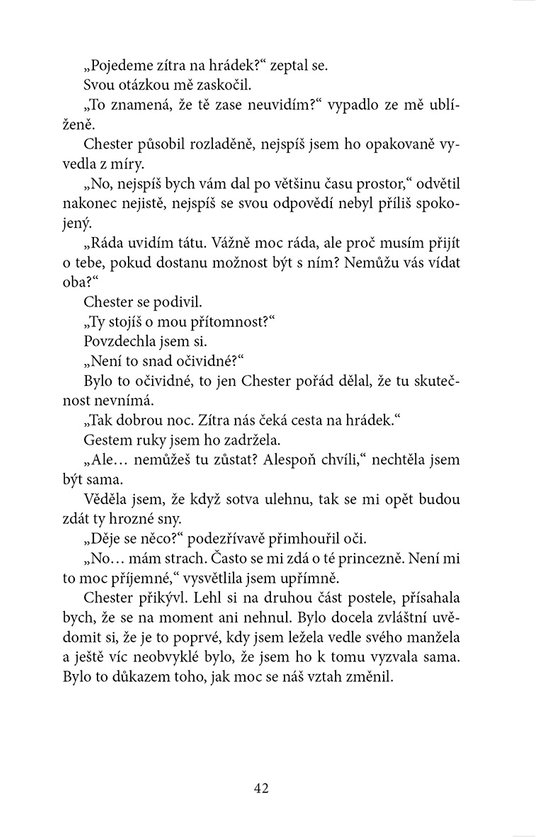 „Pojedeme zítra na hrádek?“ zeptal se.

Svou otázkou mě zaskočil.

„To znamená, že tě zase neuvidím?“ vypadlo ze mě ublíženě.

Chester působil rozladěně, nejspíš jsem ho opakovaně vyvedla z míry.

„No, nejspíš bych vám dal po většinu času prostor,“ odvětil nakonec nejistě, nejspíš se svou odpovědí nebyl příliš spokojený.

„Ráda uvidím tátu. Vážně moc ráda, ale proč musím přijít o tebe, pokud dostanu možnost být s ním? Nemůžu vás vídat oba?“

Chester se podivil.

„Ty stojíš o mou přítomnost?“

Povzdechla jsem si.

„Není to snad očividné?“

Bylo to očividné, to jen Chester pořád dělal, že tu skutečnost nevnímá.

„Tak dobrou noc. Zítra nás čeká cesta na hrádek.“

Gestem ruky jsem ho zadržela.

„Ale… nemůžeš tu zůstat? Alespoň chvíli,“ nechtěla jsem být sama.

Věděla jsem, že když sotva ulehnu, tak se mi opět budou zdát ty hrozné sny.

„Děje se něco?“ podezřívavě přimhouřil oči.

„No… mám strach. Často se mi zdá o té princezně. Není mi to moc příjemné,“ vysvětlila jsem upřímně.

Chester přikývl. Lehl si na druhou část postele, přísahala bych, že se na moment ani nehnul. Bylo docela zvláštní uvědomit si, že je to poprvé, kdy jsem ležela vedle svého manžela a ještě víc neobvyklé bylo, že jsem ho k tomu vyzvala sama. Bylo to důkazem toho, jak moc se náš vztah změnil.

42